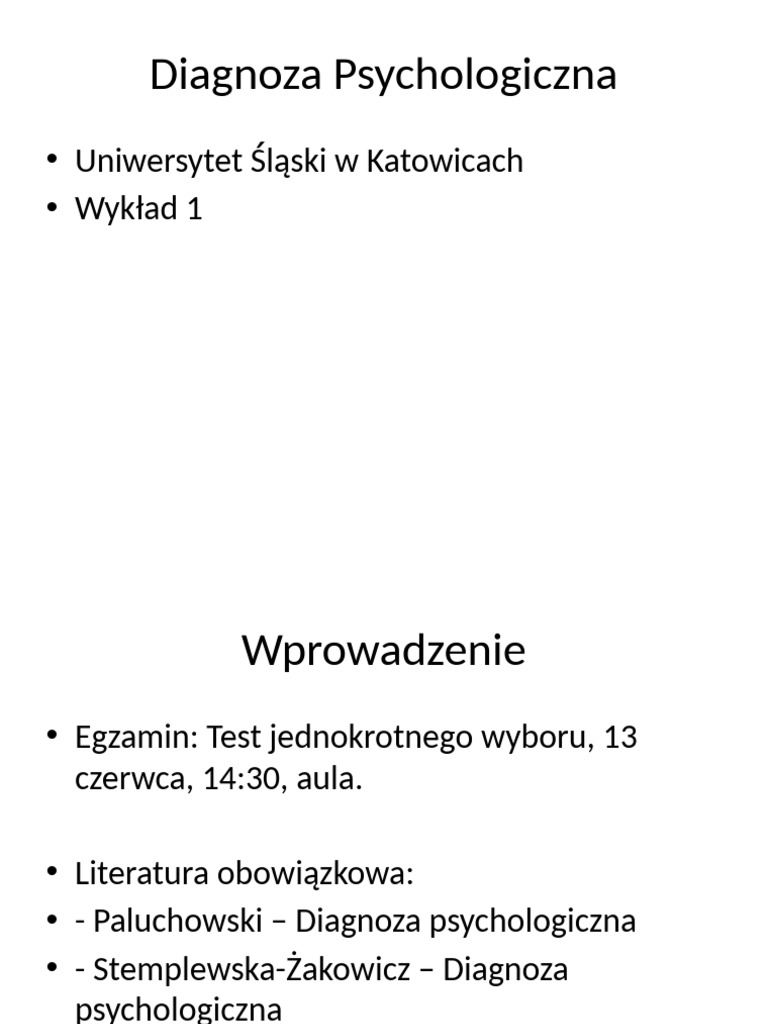 Diagnoza Psychologiczna

• Uniwersytet Śląski w Katowicach
• Wykład 1

Wprowadzenie

• Egzamin: Test jednokrotnego wyboru, 13 czerwca, 14:30, aula.

• Literatura obowiązkowa:
• - Paluchowski – Diagnoza psychologiczna
• - Stemplewska-Żakowicz – Diagnoza psychologiczna